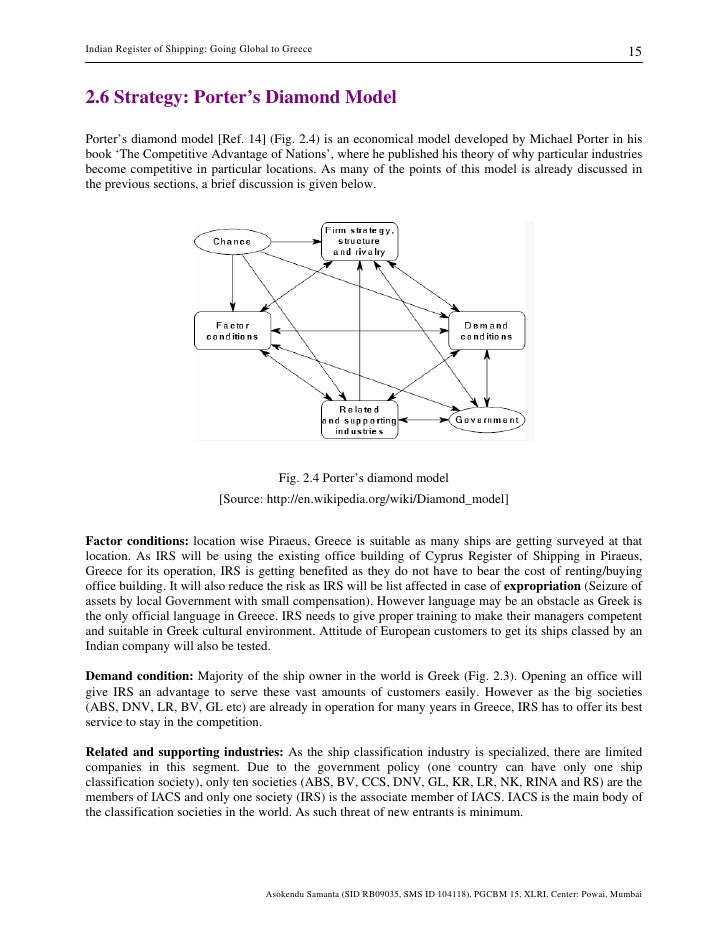 Indian Register of Shipping: Going Global to Greece

15

2.6 Strategy: Porter's Diamond Model

Porter's diamond model [Ref. 14] (Fig. 2.4) is an economical model developed by Michael Porter in his book 'The Competitive Advantage of Nations', where he published his theory of why particular industries become competitive in particular locations. As many of the points of this model is already discussed in the previous sections, a brief discussion is given below.

Chance

Firm strategy, structure and rivalry

Factor conditions

Demand conditions

Related and supporting industries

Government

Fig. 2.4 Porter's diamond model

[Source: http://en.wikipedia.org/wiki/Diamond_model]

Factor conditions: location wise Piraeus, Greece is suitable as many ships are getting surveyed at that location. As IRS will be using the existing office building of Cyprus Register of Shipping in Piraeus, Greece for its operation, IRS is getting benefited as they do not have to bear the cost of renting/buying office building. It will also reduce the risk as IRS will be list affected in case of expropriation (Seizure of assets by local Government with small compensation). However language may be an obstacle as Greek is the only official language in Greece. IRS needs to give proper training to make their managers competent and suitable in Greek cultural environment. Attitude of European customers to get its ships classed by an Indian company will also be tested.

Demand condition: Majority of the ship owner in the world is Greek (Fig. 2.3). Opening an office will give IRS an advantage to serve these vast amounts of customers easily. However as the big societies (ABS, DNV, LR, BV, GL etc) are already in operation for many years in Greece, IRS has to offer its best service to stay in the competition.

Related and supporting industries: As the ship classification industry is specialized, there are limited companies in this segment. Due to the government policy (one country can have only one ship classification society), only ten societies (ABS, BV, CCS, DNV, GL, KR, LR, NK, RINA and RS) are the members of IACS and only one society (IRS) is the associate member of IACS. IACS is the main body of the classification societies in the world. As such threat of new entrants is minimum.

Asokendu Samanta (SID RB09035, SMS ID 104118), PGCBM 15, XLRI, Center: Powai, Mumbai